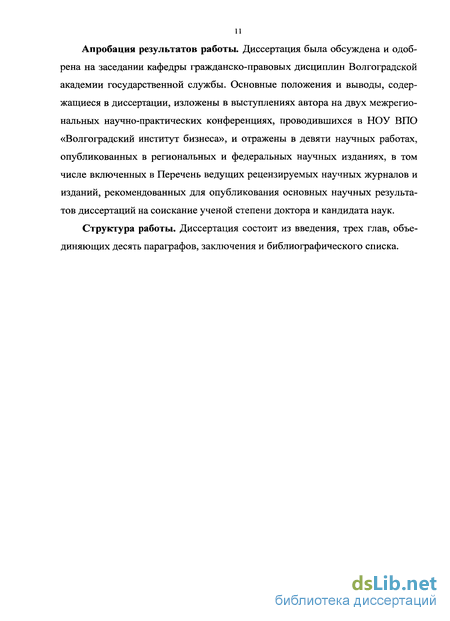 11

Апробация результатов работы. Диссертация была обсуждена и одобрена на заседании кафедры гражданско-правовых дисциплин Волгоградской академии государственной службы. Основные положения и выводы, содержащиеся в диссертации, изложены в выступлениях автора на двух межрегиональных научно-практических конференциях, проводившихся в НОУ ВПО «Волгоградский институт бизнеса», и отражены в девяти научных работах, опубликованных в региональных и федеральных научных изданиях, в том числе включенных в Перечень ведущих рецензируемых научных журналов и изданий, рекомендованных для опубликования основных научных результатов диссертаций на соискание ученой степени доктора и кандидата наук.

Структура работы. Диссертация состоит из введения, трех глав, объединяющих десять параграфов, заключения и библиографического списка.

dsLib.net
библиотека диссертаций